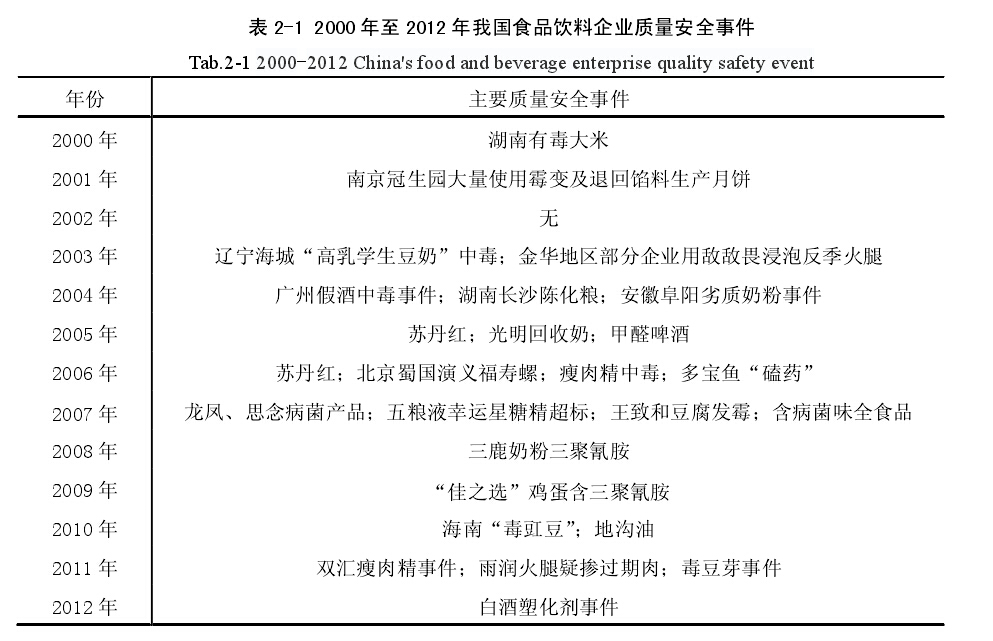 表 2-1 2000 年至 2012 年我国食品饮料企业质量安全事件

Tab.2-1 2000-2012 China's food and beverage enterprise quality safety event

| 年份 | 主要质量安全事件 |
|---|---|
| 2000 年 | 湖南有毒大米 |
| 2001 年 | 南京冠生园大量使用霉变及退回馅料生产月饼 |
| 2002 年 | 无 |
| 2003 年 | 辽宁海城“高乳学生豆奶”中毒；金华地区部分企业用敌敌畏浸泡反季火腿 |
| 2004 年 | 广州假酒中毒事件；湖南长沙陈化粮；安徽阜阳劣质奶粉事件 |
| 2005 年 | 苏丹红；光明回收奶；甲醛啤酒 |
| 2006 年 | 苏丹红；北京蜀国演义福寿螺；瘦肉精中毒；多宝鱼“磕药” |
| 2007 年 | 龙凤、思念病菌产品；五粮液幸运星糖精超标；王致和豆腐发霉；含病菌味全食品 |
| 2008 年 | 三鹿奶粉三聚氰胺 |
| 2009 年 | “佳之选”鸡蛋含三聚氰胺 |
| 2010 年 | 海南“毒豇豆”；地沟油 |
| 2011 年 | 双汇瘦肉精事件；雨润火腿疑掺过期肉；毒豆芽事件 |
| 2012 年 | 白酒塑化剂事件 |